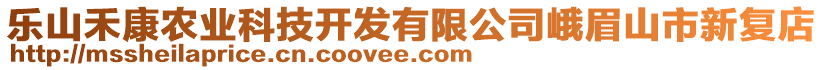 乐山禾康农业科技开发有限公司峨眉山市新复店
http://mssheilaprice.cn.coovee.com